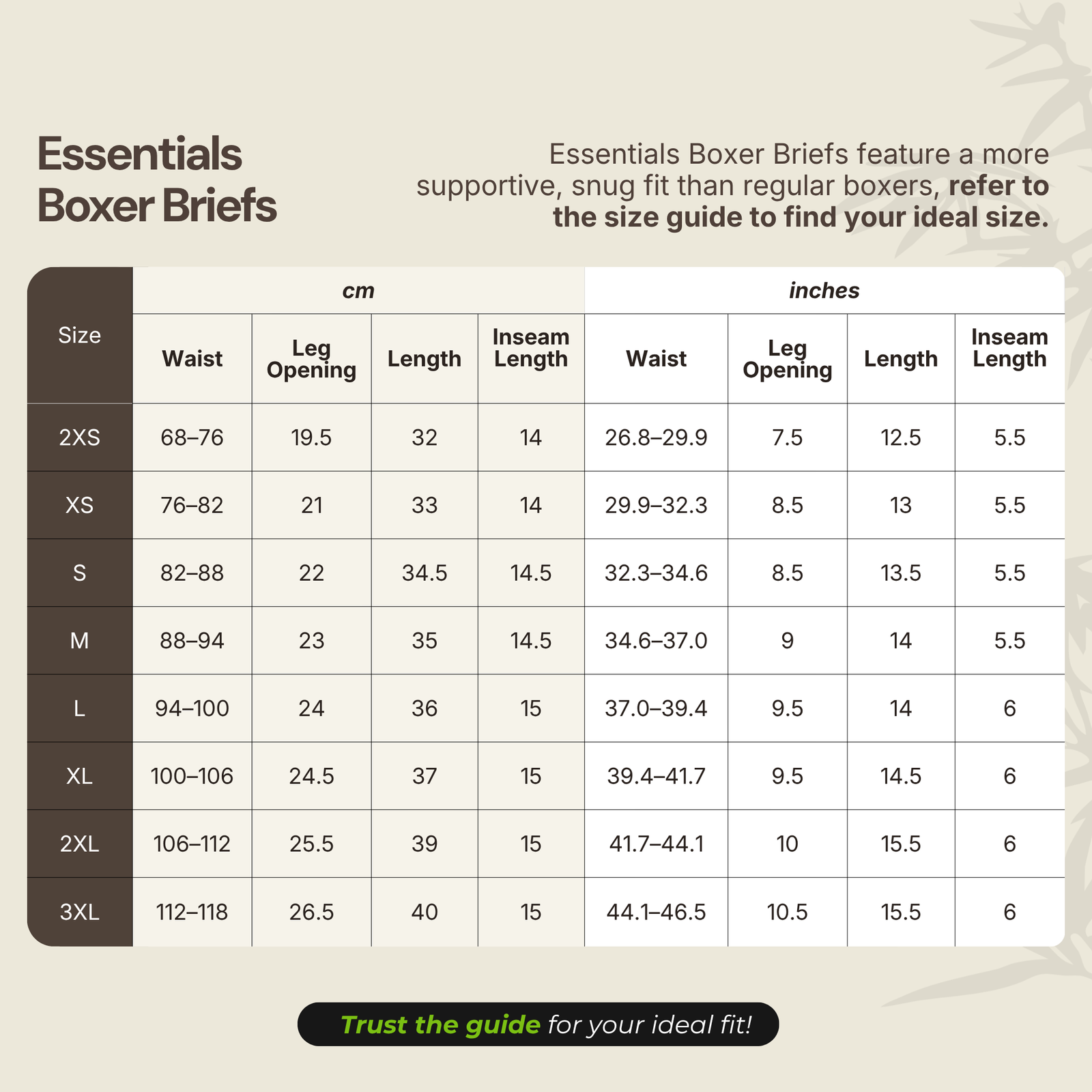 Essentials Boxer Briefs

Essentials Boxer Briefs feature a more supportive, snug fit than regular boxers, refer to the size guide to find your ideal size.

| Size | cm Waist | cm Leg Opening | cm Length | cm Inseam Length | inches Waist | inches Leg Opening | inches Length | inches Inseam Length |
|---|---|---|---|---|---|---|---|---|
| 2XS | 68–76 | 19.5 | 32 | 14 | 26.8–29.9 | 7.5 | 12.5 | 5.5 |
| XS | 76–82 | 21 | 33 | 14 | 29.9–32.3 | 8.5 | 13 | 5.5 |
| S | 82–88 | 22 | 34.5 | 14.5 | 32.3–34.6 | 8.5 | 13.5 | 5.5 |
| M | 88–94 | 23 | 35 | 14.5 | 34.6–37.0 | 9 | 14 | 5.5 |
| L | 94–100 | 24 | 36 | 15 | 37.0–39.4 | 9.5 | 14 | 6 |
| XL | 100–106 | 24.5 | 37 | 15 | 39.4–41.7 | 9.5 | 14.5 | 6 |
| 2XL | 106–112 | 25.5 | 39 | 15 | 41.7–44.1 | 10 | 15.5 | 6 |
| 3XL | 112–118 | 26.5 | 40 | 15 | 44.1–46.5 | 10.5 | 15.5 | 6 |

Trust the guide for your ideal fit!